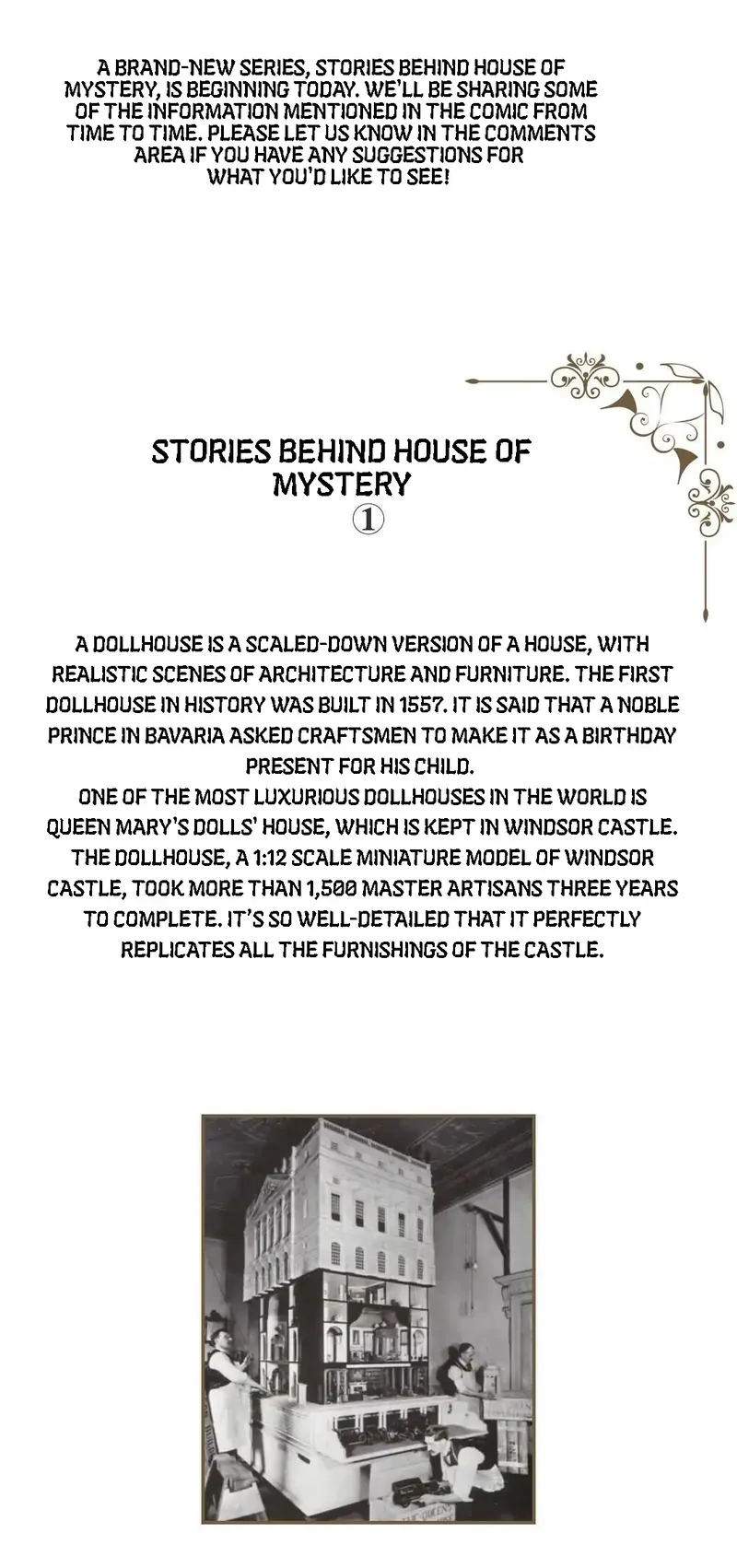 A BRAND-NEW SERIES, STORIES BEHIND HOUSE OF MYSTERY, IS BEGINNING TODAY. WE'LL BE SHARING SOME OF THE INFORMATION MENTIONED IN THE COMIC FROM TIME TO TIME. PLEASE LET US KNOW IN THE COMMENTS AREA IF YOU HAVE ANY SUGGESTIONS FOR WHAT YOU'D LIKE TO SEE!

STORIES BEHIND HOUSE OF MYSTERY
①

A DOLLHOUSE IS A SCALED-DOWN VERSION OF A HOUSE, WITH REALISTIC SCENES OF ARCHITECTURE AND FURNITURE. THE FIRST DOLLHOUSE IN HISTORY WAS BUILT IN 1557. IT IS SAID THAT A NOBLE PRINCE IN BAVARIA ASKED CRAFTSMEN TO MAKE IT AS A BIRTHDAY PRESENT FOR HIS CHILD.
ONE OF THE MOST LUXURIOUS DOLLHOUSES IN THE WORLD IS QUEEN MARY'S DOLLS' HOUSE, WHICH IS KEPT IN WINDSOR CASTLE. THE DOLLHOUSE, A 1:12 SCALE MINIATURE MODEL OF WINDSOR CASTLE, TOOK MORE THAN 1,500 MASTER ARTISANS THREE YEARS TO COMPLETE. IT'S SO WELL-DETAILED THAT IT PERFECTLY REPLICATES ALL THE FURNISHINGS OF THE CASTLE.